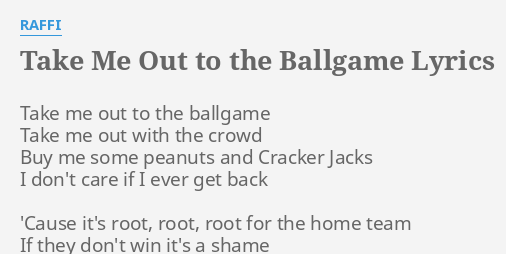 RAFFI

Take Me Out to the Ballgame Lyrics

Take me out to the ballgame
Take me out with the crowd
Buy me some peanuts and Cracker Jacks
I don't care if I ever get back

'Cause it's root, root, root for the home team
If they don't win it's a shame